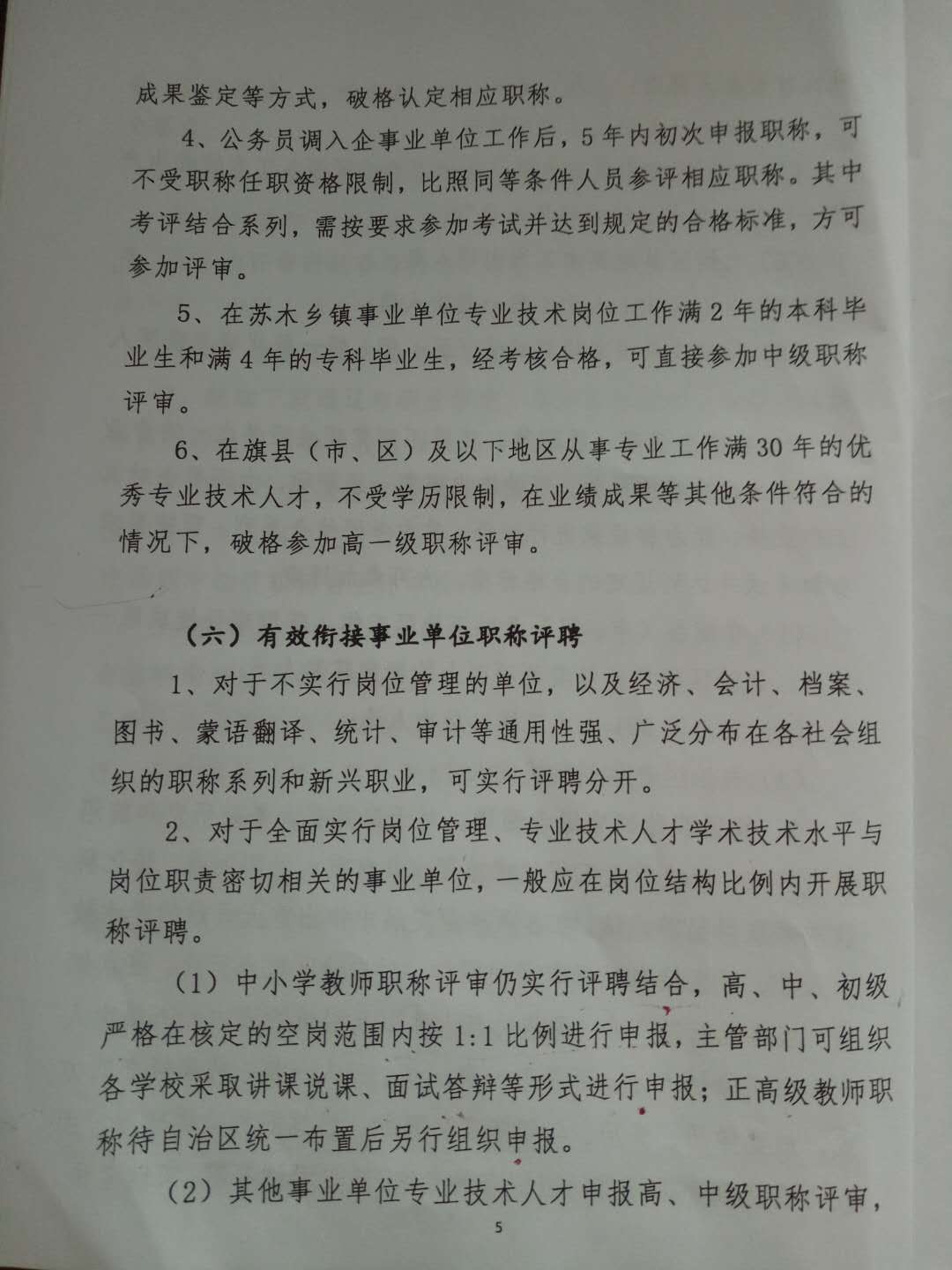 成果鉴定等方式，破格认定相应职称。

4、公务员调入企事业单位工作后，5年内初次申报职称，可不受职称任职资格限制，比照同等条件人员参评相应职称。其中考评结合系列，需按要求参加考试并达到规定的合格标准，方可参加评审。

5、在苏木乡镇事业单位专业技术岗位工作满2年的本科毕业生和满4年的专科毕业生，经考核合格，可直接参加中级职称评审。

6、在旗县（市、区）及以下地区从事专业工作满30年的优秀专业技术人才，不受学历限制，在业绩成果等其他条件符合的情况下，破格参加高一级职称评审。

（六）有效衔接事业单位职称评聘

1、对于不实行岗位管理的单位，以及经济、会计、档案、图书、蒙语翻译、统计、审计等通用性强、广泛分布在各社会组织的职称系列和新兴职业，可实行评聘分开。

2、对于全面实行岗位管理、专业技术人才学术技术水平与岗位职责密切相关的事业单位，一般应在岗位结构比例内开展职称评聘。

（1）中小学教师职称评审仍实行评聘结合，高、中、初级严格在核定的空岗范围内按1:1比例进行申报，主管部门可组织各学校采取讲课说课、面试答辩等形式进行申报；正高级教师职称待自治区统一布置后另行组织申报。

（2）其他事业单位专业技术人才申报高、中级职称评审，

5